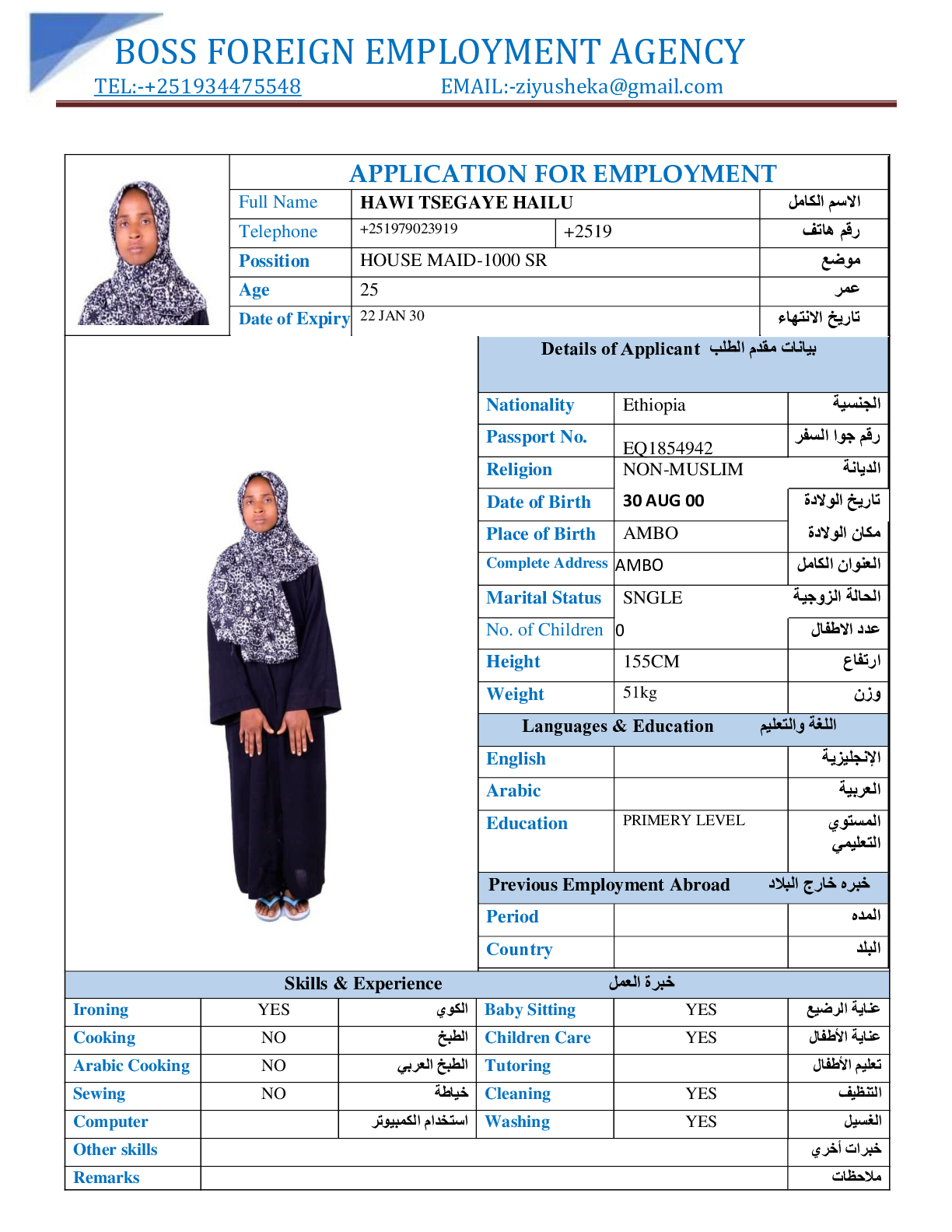 BOSS FOREIGN EMPLOYMENT AGENCY
TEL:-+251934475548 EMAIL:-ziyusheka@gmail.com

APPLICATION FOR EMPLOYMENT

| Full Name | HAWI TSEGAYE HAILU | | الاسم الكامل |
|---|---|---|---|
| Telephone | +251979023919 | +2519 | رقم هاتف |
| Possition | HOUSE MAID-1000 SR | | موضع |
| Age | 25 | | عمر |
| Date of Expiry | 22 JAN 30 | | تاريخ الانتهاء |

Details of Applicant بيانات مقدم الطلب

| Nationality | Ethiopia | الجنسية |
|---|---|---|
| Passport No. | EQ1854942 | رقم جوا السفر |
| Religion | NON-MUSLIM | الديانة |
| Date of Birth | 30 AUG 00 | تاريخ الولادة |
| Place of Birth | AMBO | مكان الولادة |
| Complete Address | AMBO | العنوان الكامل |
| Marital Status | SNGLE | الحالة الزوجية |
| No. of Children | 0 | عدد الاطفال |
| Height | 155CM | ارتفاع |
| Weight | 51kg | وزن |

Languages & Education اللغة والتعليم

| English | | الإنجليزية |
|---|---|---|
| Arabic | | العربية |
| Education | PRIMERY LEVEL | المستوي التعليمي |

Previous Employment Abroad خبره خارج البلاد

| Period | | المده |
|---|---|---|
| Country | | البلد |

Skills & Experience خبرة العمل

| Ironing | YES | الكوي | Baby Sitting | YES | عناية الرضيع |
|---|---|---|---|---|---|
| Cooking | NO | الطبخ | Children Care | YES | عناية الأطفال |
| Arabic Cooking | NO | الطبخ العربي | Tutoring | | تعليم الأطفال |
| Sewing | NO | خياطة | Cleaning | YES | التنظيف |
| Computer | | استخدام الكمبيوتر | Washing | YES | الغسيل |
| Other skills | | | | | خبرات أخري |
| Remarks | | | | | ملاحظات |